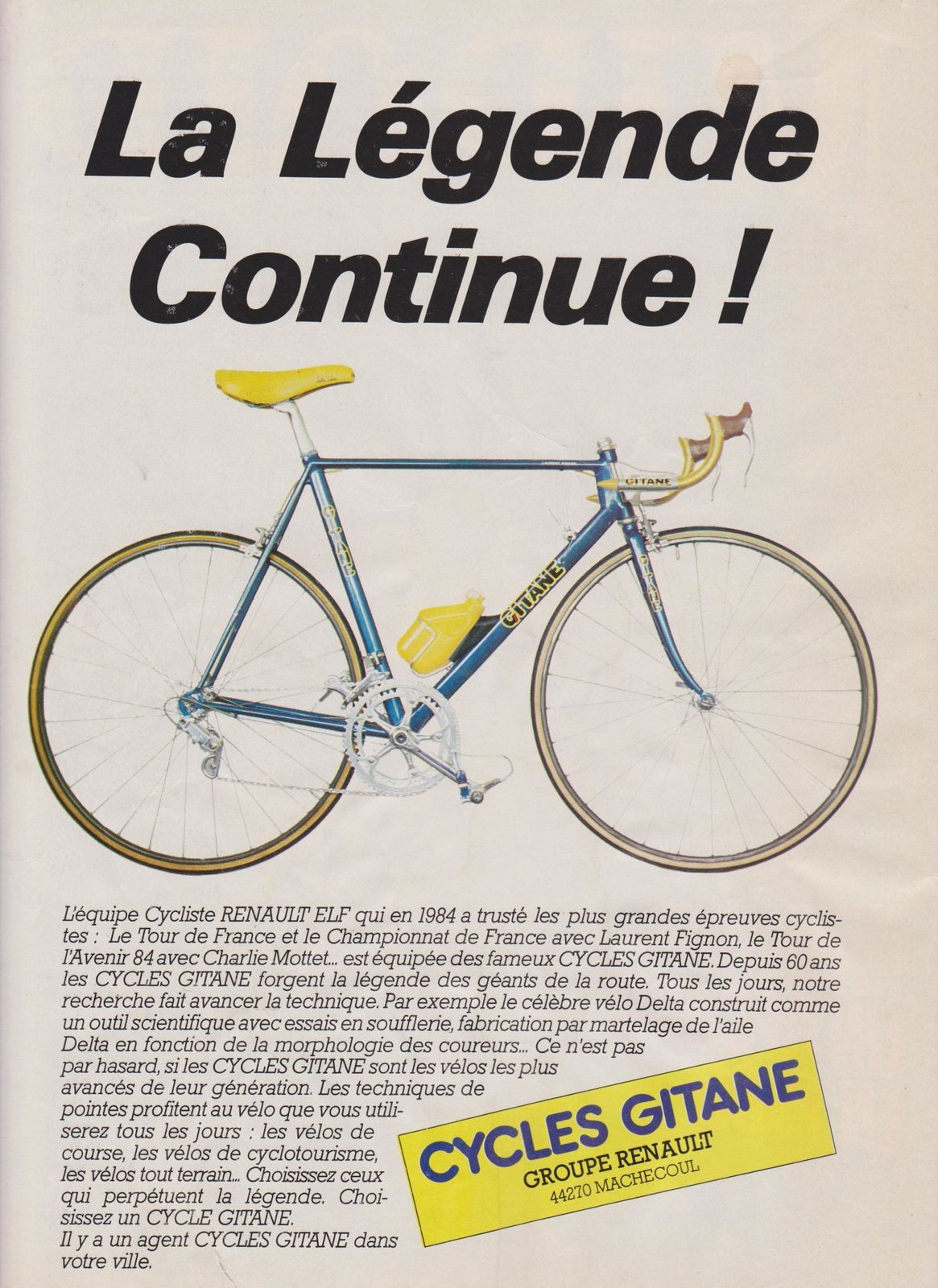 La Légende Continue !

GITANE

GITANE

GITANE

GITANE

L'équipe Cycliste RENAULT ELF qui en 1984 a trusté les plus grandes épreuves cyclistes : Le Tour de France et le Championnat de France avec Laurent Fignon, le Tour de l'Avenir 84 avec Charlie Mottet... est équipée des fameux CYCLES GITANE. Depuis 60 ans les CYCLES GITANE forgent la légende des géants de la route. Tous les jours, notre recherche fait avancer la technique. Par exemple le célèbre vélo Delta construit comme un outil scientifique avec essais en soufflerie, fabrication par martelage de l'aile Delta en fonction de la morphologie des coureurs... Ce n'est pas par hasard, si les CYCLES GITANE sont les vélos les plus avancés de leur génération. Les techniques de pointes profitent au vélo que vous utiliserez tous les jours : les vélos de course, les vélos de cyclotourisme, les vélos tout terrain... Choisissez ceux qui perpétuent la légende. Choisissez un CYCLE GITANE.
Il y a un agent CYCLES GITANE dans votre ville.

CYCLES GITANE
GROUPE RENAULT
44270 MACHECOUL